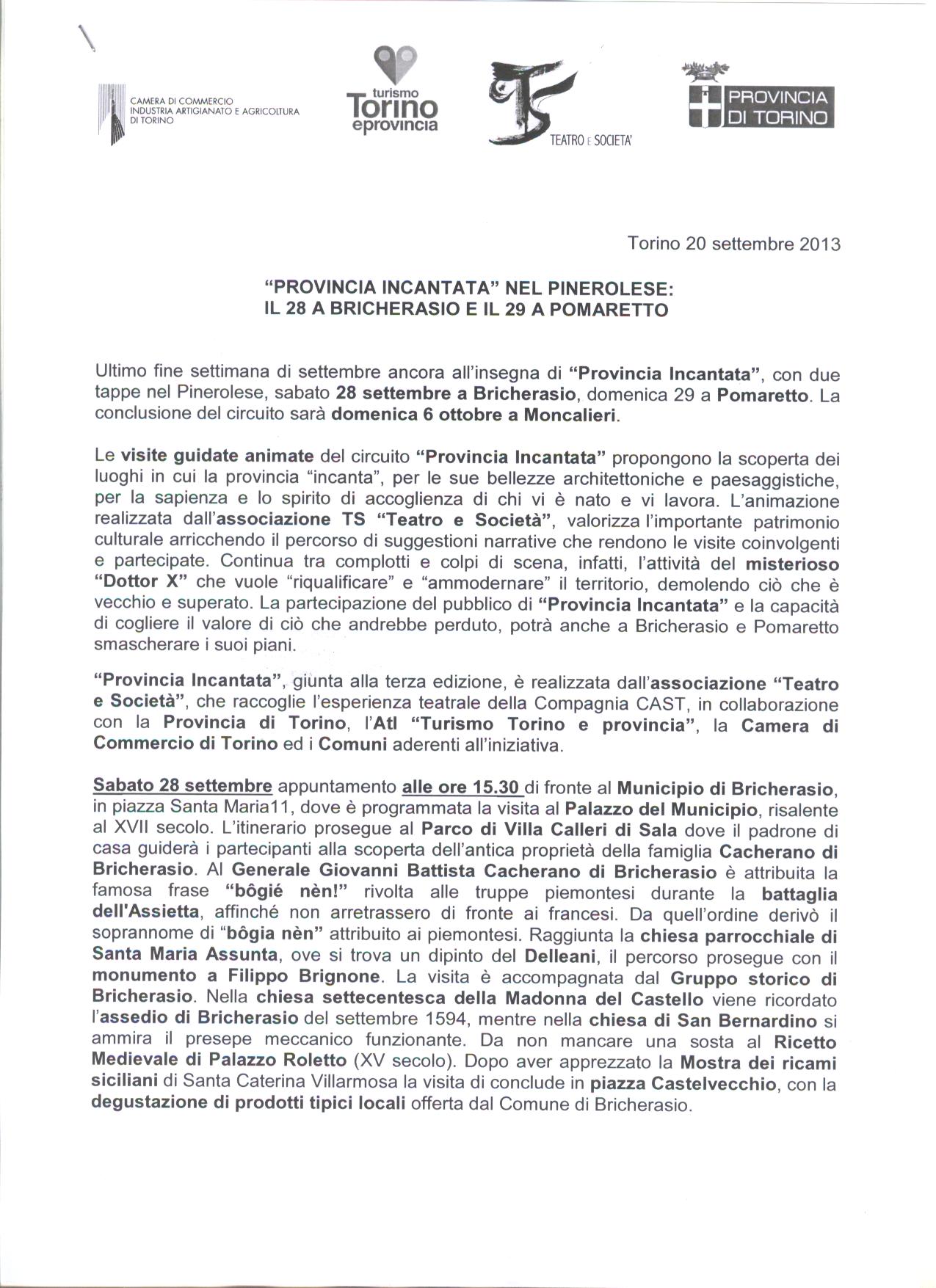 CAMERA DI COMMERCIO INDUSTRIA ARTIGIANATO E AGRICOLTURA DI TORINO

turismo Torino eprovincia

TS TEATRO E SOCIETA'

PROVINCIA DI TORINO

Torino 20 settembre 2013

"PROVINCIA INCANTATA" NEL PINEROLESE:
IL 28 A BRICHERASIO E IL 29 A POMARETTO

Ultimo fine settimana di settembre ancora all'insegna di "Provincia Incantata", con due tappe nel Pinerolese, sabato 28 settembre a Bricherasio, domenica 29 a Pomaretto. La conclusione del circuito sarà domenica 6 ottobre a Moncalieri.

Le visite guidate animate del circuito "Provincia Incantata" propongono la scoperta dei luoghi in cui la provincia "incanta", per le sue bellezze architettoniche e paesaggistiche, per la sapienza e lo spirito di accoglienza di chi vi è nato e vi lavora. L'animazione realizzata dall'associazione TS "Teatro e Società", valorizza l'importante patrimonio culturale arricchendo il percorso di suggestioni narrative che rendono le visite coinvolgenti e partecipate. Continua tra complotti e colpi di scena, infatti, l'attività del misterioso "Dottor X" che vuole "riqualificare" e "ammodernare" il territorio, demolendo ciò che è vecchio e superato. La partecipazione del pubblico di "Provincia Incantata" e la capacità di cogliere il valore di ciò che andrebbe perduto, potrà anche a Bricherasio e Pomaretto smascherare i suoi piani.

"Provincia Incantata", giunta alla terza edizione, è realizzata dall'associazione "Teatro e Società", che raccoglie l'esperienza teatrale della Compagnia CAST, in collaborazione con la Provincia di Torino, l'Atl "Turismo Torino e provincia", la Camera di Commercio di Torino ed i Comuni aderenti all'iniziativa.

Sabato 28 settembre appuntamento alle ore 15.30 di fronte al Municipio di Bricherasio, in piazza Santa Maria11, dove è programmata la visita al Palazzo del Municipio, risalente al XVII secolo. L'itinerario prosegue al Parco di Villa Calleri di Sala dove il padrone di casa guiderà i partecipanti alla scoperta dell'antica proprietà della famiglia Cacherano di Bricherasio. Al Generale Giovanni Battista Cacherano di Bricherasio è attribuita la famosa frase "bôgié nèn!" rivolta alle truppe piemontesi durante la battaglia dell'Assietta, affinché non arretrassero di fronte ai francesi. Da quell'ordine derivò il soprannome di "bôgia nèn" attribuito ai piemontesi. Raggiunta la chiesa parrocchiale di Santa Maria Assunta, ove si trova un dipinto del Delleani, il percorso prosegue con il monumento a Filippo Brignone. La visita è accompagnata dal Gruppo storico di Bricherasio. Nella chiesa settecentesca della Madonna del Castello viene ricordato l'assedio di Bricherasio del settembre 1594, mentre nella chiesa di San Bernardino si ammira il presepe meccanico funzionante. Da non mancare una sosta al Ricetto Medievale di Palazzo Roletto (XV secolo). Dopo aver apprezzato la Mostra dei ricami siciliani di Santa Caterina Villarmosa la visita di conclude in piazza Castelvecchio, con la degustazione di prodotti tipici locali offerta dal Comune di Bricherasio.